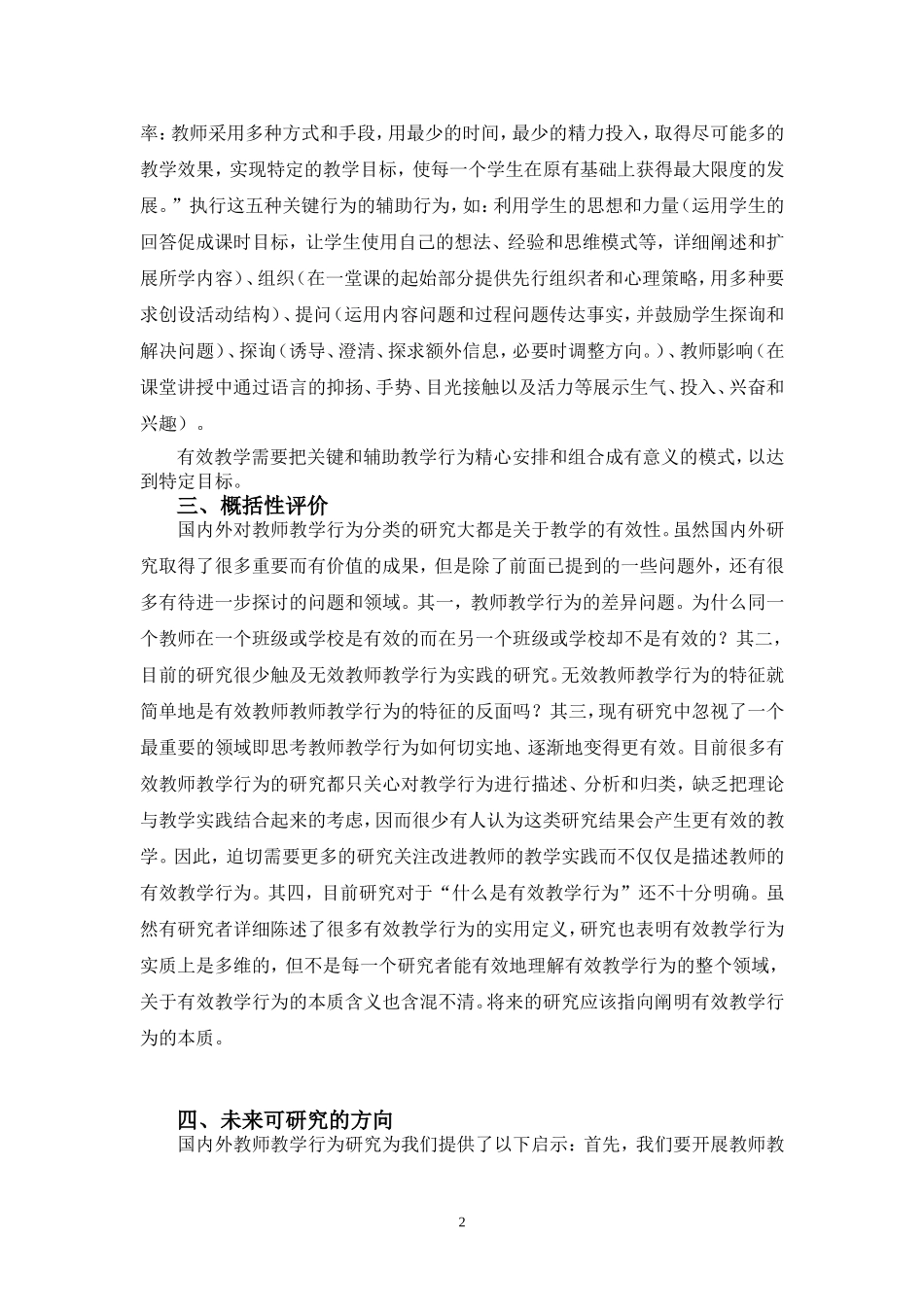 率：教师采用多种方式和手段，用最少的时间，最少的精力投入，取得尽可能多的教学效果，实现特定的教学目标，使每一个学生在原有基础上获得最大限度的发展。”执行这五种关键行为的辅助行为，如：利用学生的思想和力量（运用学生的回答促成课时目标，让学生使用自己的想法、经验和思维模式等，详细阐述和扩展所学内容）、组织（在一堂课的起始部分提供先行组织者和心理策略，用多种要求创设活动结构）、提问（运用内容问题和过程问题传达事实，并鼓励学生探询和解决问题）、探询（诱导、澄清、探求额外信息，必要时调整方向。）、教师影响（在课堂讲授中通过语言的抑扬、手势、目光接触以及活力等展示生气、投入、兴奋和兴趣）。

有效教学需要把关键和辅助教学行为精心安排和组合成有意义的模式，以达到特定目标。

三、概括性评价

国内外对教师教学行为分类的研究大都是关于教学的有效性。虽然国内外研究取得了很多重要而有价值的成果，但是除了前面已提到的一些问题外，还有很多有待进一步探讨的问题和领域。其一，教师教学行为的差异问题。为什么同一个教师在一个班级或学校是有效的而在另一个班级或学校却不是有效的？其二，目前的研究很少触及无效教师教学行为实践的研究。无效教师教学行为的特征就简单地是有效教师教师教学行为的特征的反面吗？其三，现有研究中忽视了一个最重要的领域即思考教师教学行为如何切实地、逐渐地变得更有效。目前很多有效教师教学行为的研究都只关心对教学行为进行描述、分析和归类，缺乏把理论与教学实践结合起来的考虑，因而很少有人认为这类研究结果会产生更有效的教学。因此，迫切需要更多的研究关注改进教师的教学实践而不仅仅是描述教师的有效教学行为。其四，目前研究对于“什么是有效教学行为”还不十分明确。虽然有研究者详细陈述了很多有效教学行为的实用定义，研究也表明有效教学行为实质上是多维的，但不是每一个研究者能有效地理解有效教学行为的整个领域，关于有效教学行为的本质含义也含混不清。将来的研究应该指向阐明有效教学行为的本质。

四、未来可研究的方向

国内外教师教学行为研究为我们提供了以下启示：首先，我们要开展教师教

2